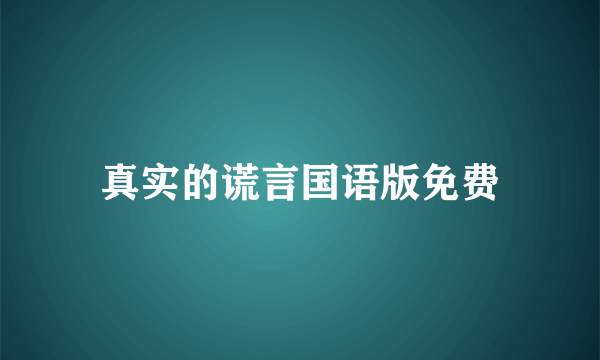 真实的谎言国语版免费